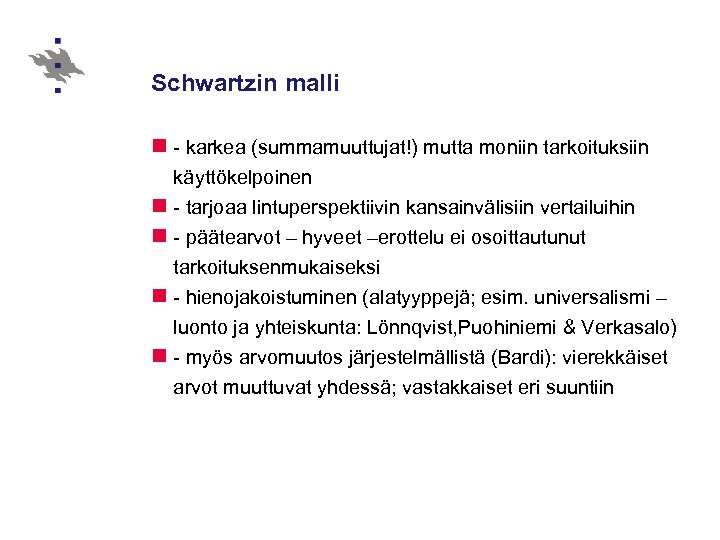 Schwartzin malli

- karkea (summamuuttujat!) mutta moniin tarkoituksiin käyttökelpoinen

- tarjoaa lintuperspektiivin kansainvälisiin vertailuihin

- päätearvot – hyveet –erottelu ei osoittautunut tarkoituksenmukaiseksi

- hienojakoistuminen (alatyyppejä; esim. universalismi – luonto ja yhteiskunta: Lönnqvist,Puohiniemi & Verkasalo)

- myös arvomuutos järjestelmällistä (Bardi): vierekkäiset arvot muuttuvat yhdessä; vastakkaiset eri suuntiin